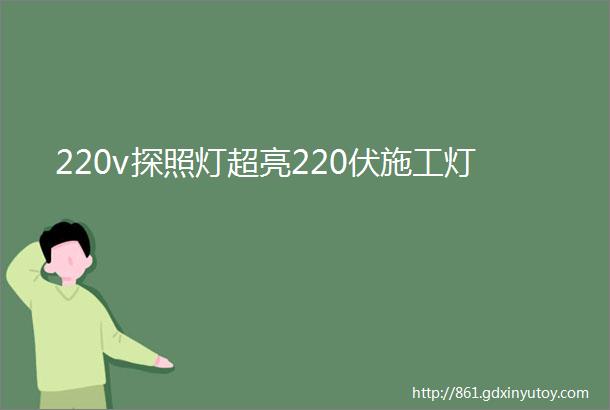 220v探照灯超亮220伏施工灯

http://861.gdxinyutoy.com